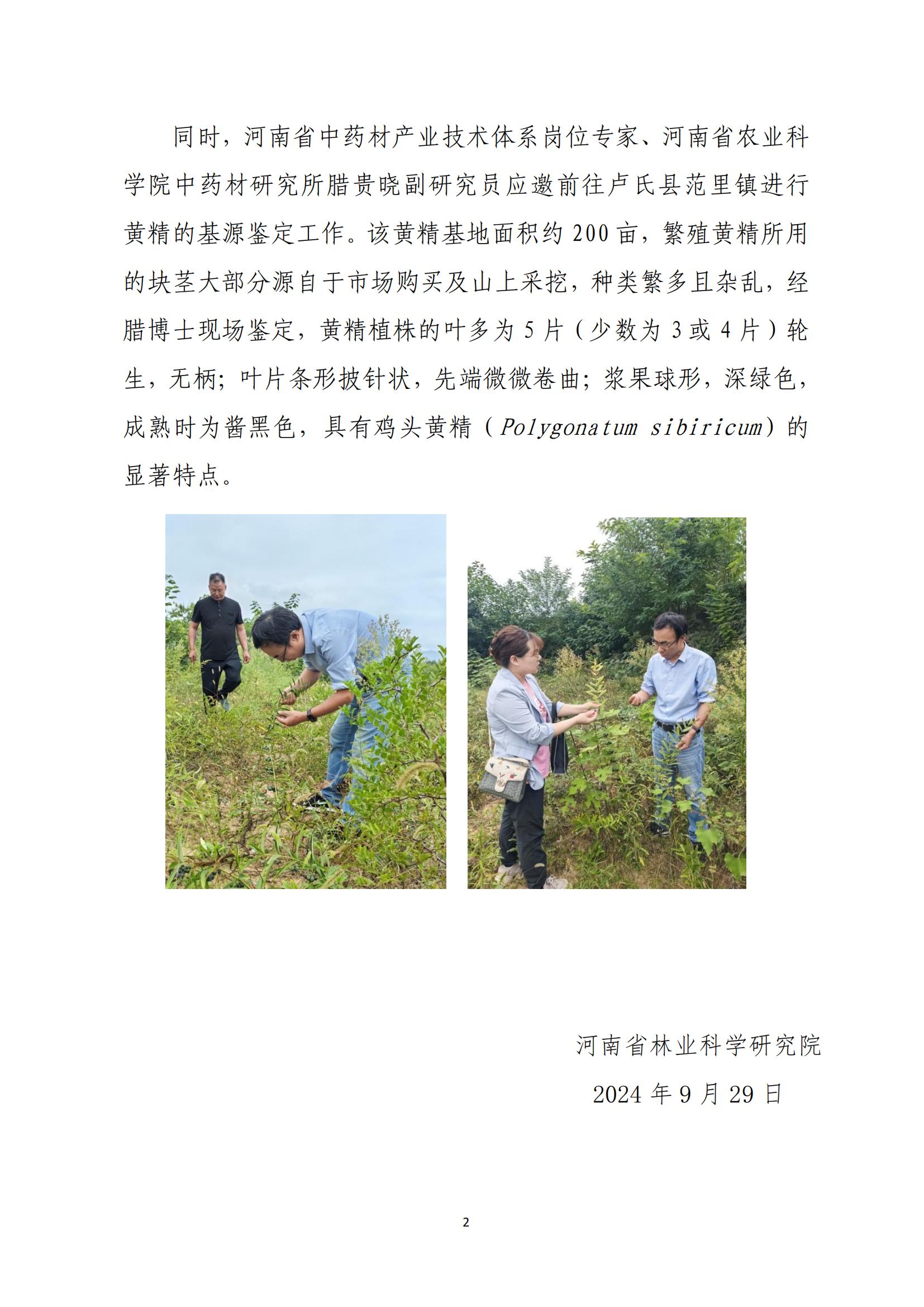 同时，河南省中药材产业技术体系岗位专家、河南省农业科学院中药材研究所腊贵晓副研究员应邀前往卢氏县范里镇进行黄精的基源鉴定工作。该黄精基地面积约 200 亩，繁殖黄精所用的块茎大部分源自于市场购买及山上采挖，种类繁多且杂乱，经腊博士现场鉴定，黄精植株的叶多为 5 片（少数为 3 或 4 片）轮生，无柄；叶片条形披针状，先端微微卷曲；浆果球形，深绿色，成熟时为酱黑色，具有鸡头黄精（Polygonatum sibiricum）的显著特点。

河南省林业科学研究院

2024 年 9 月 29 日

2